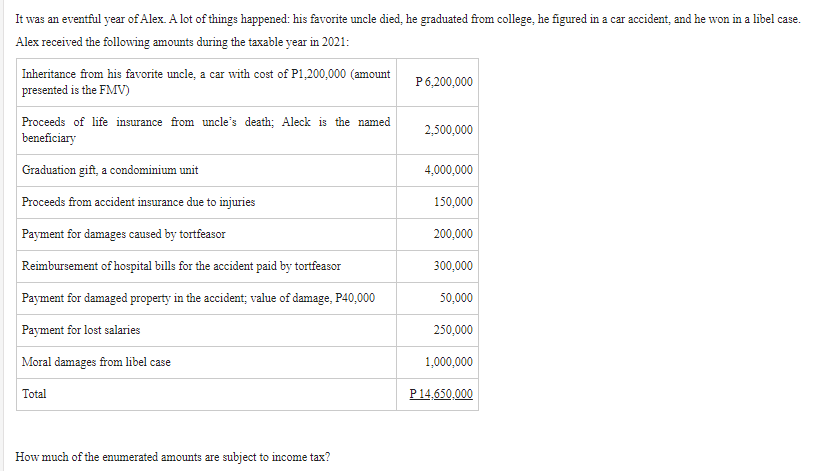 It was an eventful year of Alex. A lot of things happened: his favorite uncle died, he graduated from college, he figured in a car accident, and he won in a libel case.

Alex received the following amounts during the taxable year in 2021:

| | |
|---|---|
| Inheritance from his favorite uncle, a car with cost of P1,200,000 (amount presented is the FMV) | P 6,200,000 |
| Proceeds of life insurance from uncle's death; Aleck is the named beneficiary | 2,500,000 |
| Graduation gift, a condominium unit | 4,000,000 |
| Proceeds from accident insurance due to injuries | 150,000 |
| Payment for damages caused by tortfeasor | 200,000 |
| Reimbursement of hospital bills for the accident paid by tortfeasor | 300,000 |
| Payment for damaged property in the accident; value of damage, P40,000 | 50,000 |
| Payment for lost salaries | 250,000 |
| Moral damages from libel case | 1,000,000 |
| Total | P 14,650,000 |

How much of the enumerated amounts are subject to income tax?